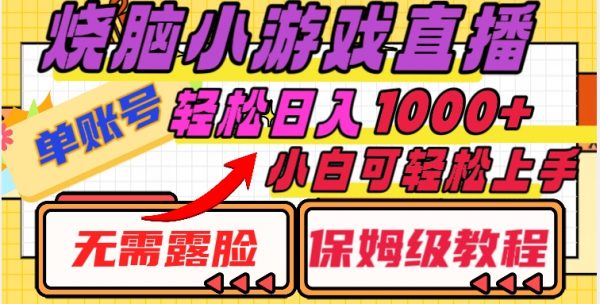 烧脑小游戏直播

单账号

轻松日入 1000+

小白可轻松上手

无需露脸

保姆级教程